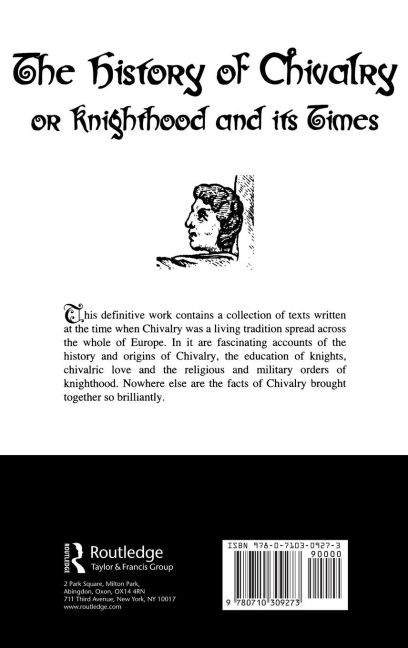 The History of Chivalry

or Knighthood and its Times

This definitive work contains a collection of texts written at the time when Chivalry was a living tradition spread across the whole of Europe. In it are fascinating accounts of the history and origins of Chivalry, the education of knights, chivalric love and the religious and military orders of knighthood. Nowhere else are the facts of Chivalry brought together so brilliantly.

ROUTLEDGE

Routledge
Taylor & Francis Group

2 Park Square, Milton Park,
Abingdon, Oxon, OX14 4RN
711 Third Avenue, New York, NY 10017
www.routledge.com

ISBN 978-0-7103-0927-3

90000

9 780710 309273